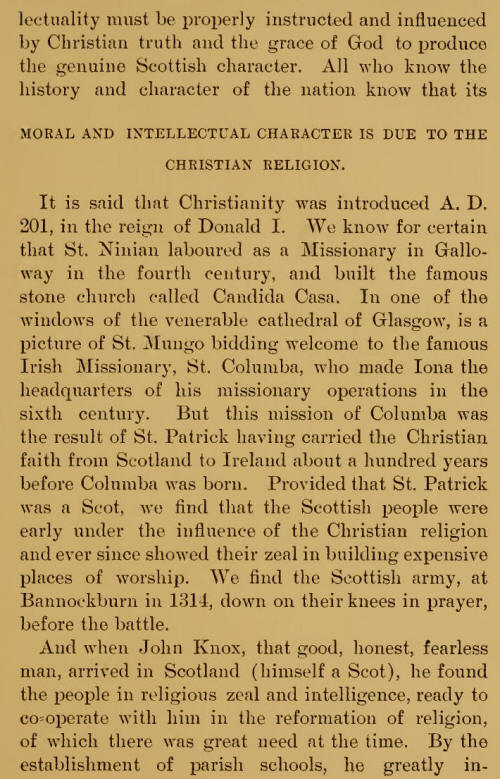 lectuality must be properly instructed and influenced by Christian truth and the grace of God to produce the genuine Scottish character. All who know the history and character of the nation know that its

MORAL AND INTELLECTUAL CHARACTER IS DUE TO THE CHRISTIAN RELIGION.

It is said that Christianity was introduced A. D. 201, in the reign of Donald I. We know for certain that St. Ninian laboured as a Missionary in Galloway in the fourth century, and built the famous stone church called Candida Casa. In one of the windows of the venerable cathedral of Glasgow, is a picture of St. Mungo bidding welcome to the famous Irish Missionary, St. Columba, who made Iona the headquarters of his missionary operations in the sixth century. But this mission of Columba was the result of St. Patrick having carried the Christian faith from Scotland to Ireland about a hundred years before Columba was born. Provided that St. Patrick was a Scot, we find that the Scottish people were early under the influence of the Christian religion and ever since showed their zeal in building expensive places of worship. We find the Scottish army, at Bannockburn in 1314, down on their knees in prayer, before the battle.

And when John Knox, that good, honest, fearless man, arrived in Scotland (himself a Scot), he found the people in religious zeal and intelligence, ready to co-operate with him in the reformation of religion, of which there was great need at the time. By the establishment of parish schools, he greatly in-